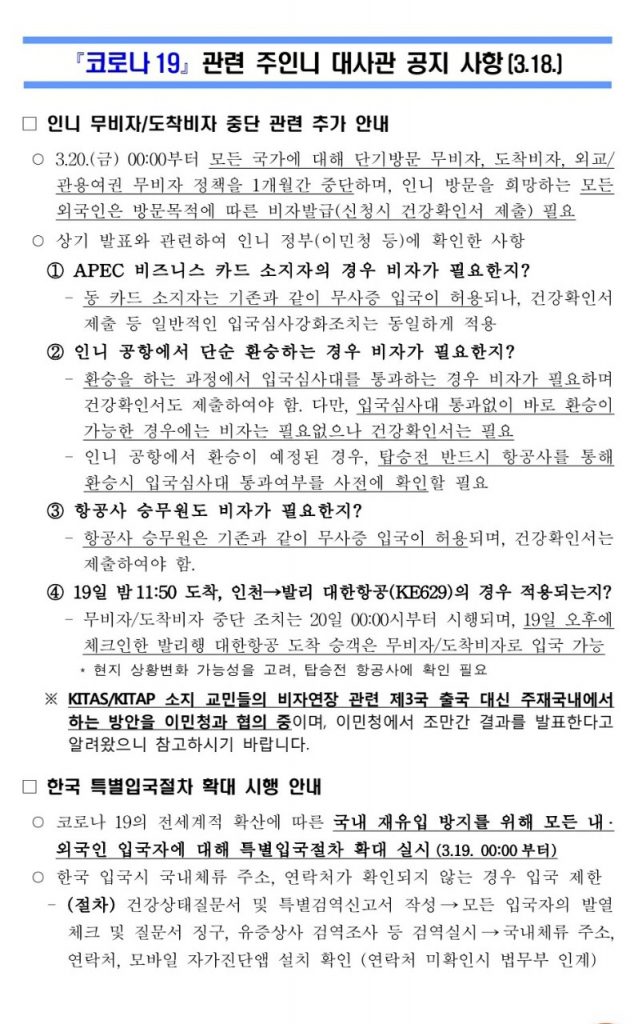 『코로나 19』 관련 주인니 대사관 공지 사항(3.18.)

□ 인니 무비자/도착비자 중단 관련 추가 안내

○ 3.20.(금) 00:00부터 모든 국가에 대해 단기방문 무비자, 도착비자, 외교/관용여권 무비자 정책을 1개월간 중단하며, 인니 방문을 희망하는 모든 외국인은 방문목적에 따른 비자발급(신청시 건강확인서 제출) 필요

○ 상기 발표와 관련하여 인니 정부(이민청 등)에 확인한 사항

① APEC 비즈니스 카드 소지자의 경우 비자가 필요한지?

- 동 카드 소지자는 기존과 같이 무사증 입국이 허용되나, 건강확인서 제출 등 일반적인 입국심사강화조치는 동일하게 적용

② 인니 공항에서 단순 환승하는 경우 비자가 필요한지?

- 환승을 하는 과정에서 입국심사대를 통과하는 경우 비자가 필요하며 건강확인서도 제출하여야 함. 다만, 입국심사대 통과없이 바로 환승이 가능한 경우에는 비자는 필요없으나 건강확인서는 필요

- 인니 공항에서 환승이 예정된 경우, 탑승전 반드시 항공사를 통해 환승시 입국심사대 통과여부를 사전에 확인할 필요

③ 항공사 승무원도 비자가 필요한지?

- 항공사 승무원은 기존과 같이 무사증 입국이 허용되며, 건강확인서는 제출하여야 함.

④ 19일 밤 11:50 도착, 인천→발리 대한항공(KE629)의 경우 적용되는지?

- 무비자/도착비자 중단 조치는 20일 00:00시부터 시행되며, 19일 오후에 체크인한 발리행 대한항공 도착 승객은 무비자/도착비자로 입국 가능

* 현지 상황변화 가능성을 고려, 탑승전 항공사에 확인 필요

※ KITAS/KITAP 소지 교민들의 비자연장 관련 제3국 출국 대신 주재국내에서 하는 방안을 이민청과 협의 중이며, 이민청에서 조만간 결과를 발표한다고 알려왔으니 참고하시기 바랍니다.

□ 한국 특별입국절차 확대 시행 안내

○ 코로나 19의 전세계적 확산에 따른 국내 재유입 방지를 위해 모든 내·외국인 입국자에 대해 특별입국절차 확대 실시 (3.19. 00:00 부터)

○ 한국 입국시 국내체류 주소, 연락처가 확인되지 않는 경우 입국 제한

- (절차) 건강상태질문서 및 특별검역신고서 작성 → 모든 입국자의 발열 체크 및 질문서 징구, 유증상자 검역조사 등 검역실시 → 국내체류 주소, 연락처, 모바일 자가진단앱 설치 확인 (연락처 미확인시 법무부 인계)